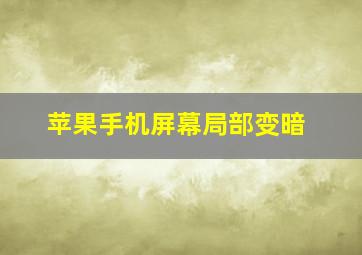 苹果手机屏幕局部变暗